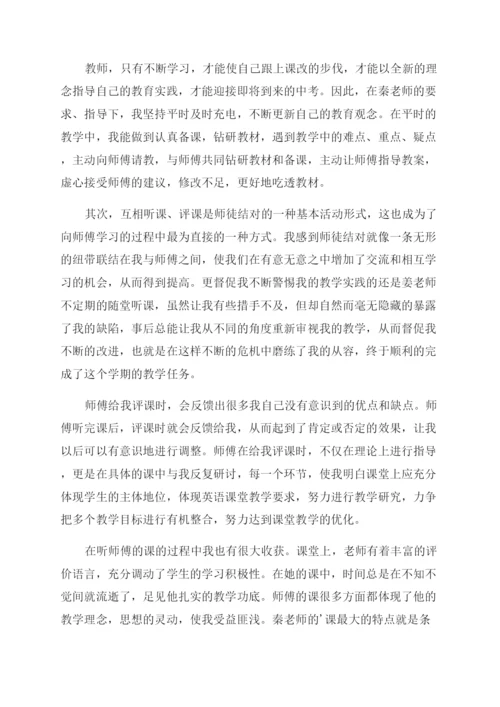 教师，只有不断学习，才能使自己跟上课改的步伐，才能以全新的理念指导自己的教育实践，才能迎接即将到来的中考。因此，在秦老师的要求、指导下，我坚持平时及时充电，不断更新自己的教育观念。在平时的教学中，我能做到认真备课，钻研教材，遇到教学中的难点、重点、疑点，主动向师傅请教，与师傅共同钻研教材和备课，主动让师傅指导教案，虚心接受师傅的建议，修改不足，更好地吃透教材。

其次，互相听课、评课是师徒结对的一种基本活动形式，这也成为了向师傅学习的过程中最为直接的一种方式。我感到师徒结对就像一条无形的纽带联结在我与师傅之间，使我们在有意无意之中增加了交流和相互学习的机会，从而得到提高。更督促我不断警惕我的教学实践的还是姜老师不定期的随堂听课，虽然让我有些措手不及，但却自然而毫无隐藏的暴露了我的缺陷，事后总能让我从不同的角度重新审视我的教学，从而督促我不断的改进，也就是在这样不断的危机中磨练了我的从容，终于顺利的完成了这个学期的教学任务。

师傅给我评课时，会反馈出很多我自己没有意识到的优点和缺点。师傅听完课后，评课时就会反馈给我，从而起到了肯定或否定的效果，让我以后可以有意识地进行调整。师傅在给我评课时，不仅在理论上进行指导，更是在具体的课中与我反复研讨，每一个环节，使我明白课堂上应充分体现学生的主体地位，体现英语课堂教学要求，努力进行教学研究，力争把多个教学目标进行有机整合，努力达到课堂教学的优化。

在听师傅的课的过程中我也有很大收获。课堂上，老师有着丰富的评价语言，充分调动了学生的学习积极性。在她的课中，时间总是在不知不觉间就流逝了，足见他扎实的教学功底。师傅的课很多方面都体现了他的教学理念，思想的灵动，使我受益匪浅。秦老师的'课最大的特点就是条